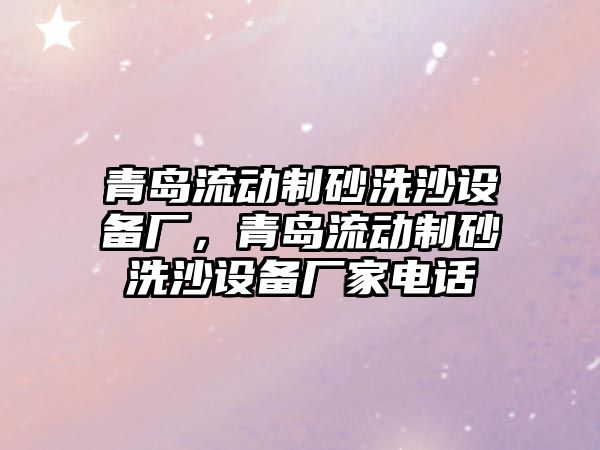 青岛流动制砂洗沙设备厂，青岛流动制砂洗沙设备厂家电话